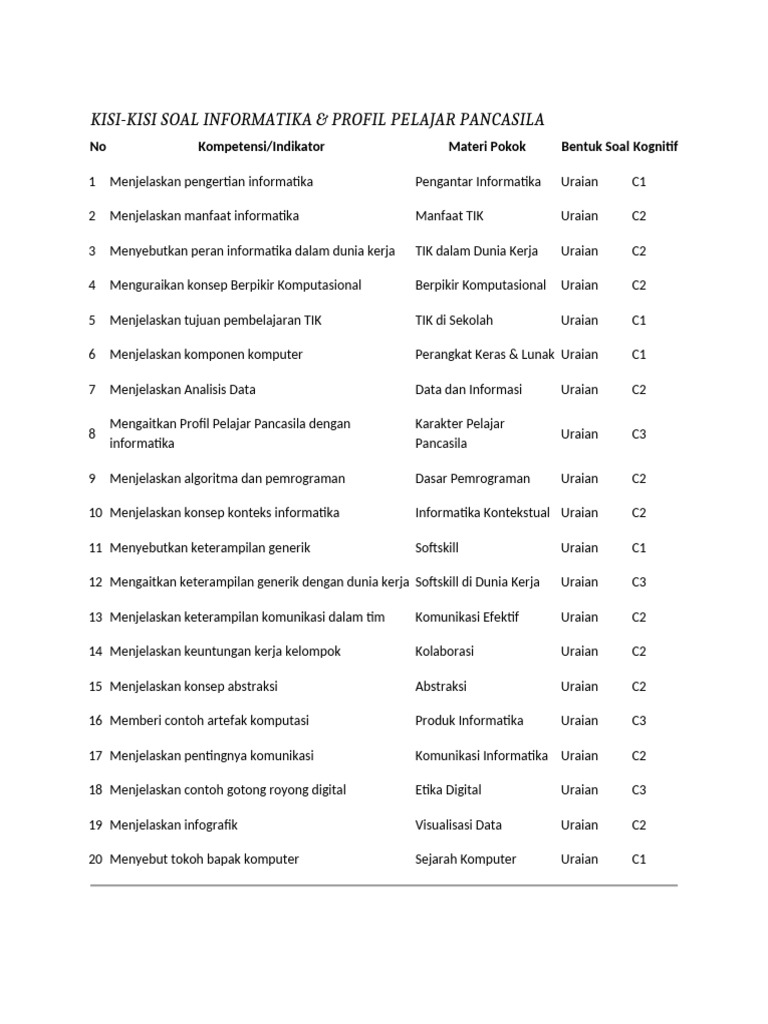 KISI-KISI SOAL INFORMATIKA & PROFIL PELAJAR PANCASILA

| No | Kompetensi/Indikator | Materi Pokok | Bentuk Soal | Kognitif |
|---|---|---|---|---|
| 1 | Menjelaskan pengertian informatika | Pengantar Informatika | Uraian | C1 |
| 2 | Menjelaskan manfaat informatika | Manfaat TIK | Uraian | C2 |
| 3 | Menyebutkan peran informatika dalam dunia kerja | TIK dalam Dunia Kerja | Uraian | C2 |
| 4 | Menguraikan konsep Berpikir Komputasional | Berpikir Komputasional | Uraian | C2 |
| 5 | Menjelaskan tujuan pembelajaran TIK | TIK di Sekolah | Uraian | C1 |
| 6 | Menjelaskan komponen komputer | Perangkat Keras & Lunak | Uraian | C1 |
| 7 | Menjelaskan Analisis Data | Data dan Informasi | Uraian | C2 |
| 8 | Mengaitkan Profil Pelajar Pancasila dengan informatika | Karakter Pelajar Pancasila | Uraian | C3 |
| 9 | Menjelaskan algoritma dan pemrograman | Dasar Pemrograman | Uraian | C2 |
| 10 | Menjelaskan konsep konteks informatika | Informatika Kontekstual | Uraian | C2 |
| 11 | Menyebutkan keterampilan generik | Softskill | Uraian | C1 |
| 12 | Mengaitkan keterampilan generik dengan dunia kerja | Softskill di Dunia Kerja | Uraian | C3 |
| 13 | Menjelaskan keterampilan komunikasi dalam tim | Komunikasi Efektif | Uraian | C2 |
| 14 | Menjelaskan keuntungan kerja kelompok | Kolaborasi | Uraian | C2 |
| 15 | Menjelaskan konsep abstraksi | Abstraksi | Uraian | C2 |
| 16 | Memberi contoh artefak komputasi | Produk Informatika | Uraian | C3 |
| 17 | Menjelaskan pentingnya komunikasi | Komunikasi Informatika | Uraian | C2 |
| 18 | Menjelaskan contoh gotong royong digital | Etika Digital | Uraian | C3 |
| 19 | Menjelaskan infografik | Visualisasi Data | Uraian | C2 |
| 20 | Menyebut tokoh bapak komputer | Sejarah Komputer | Uraian | C1 |